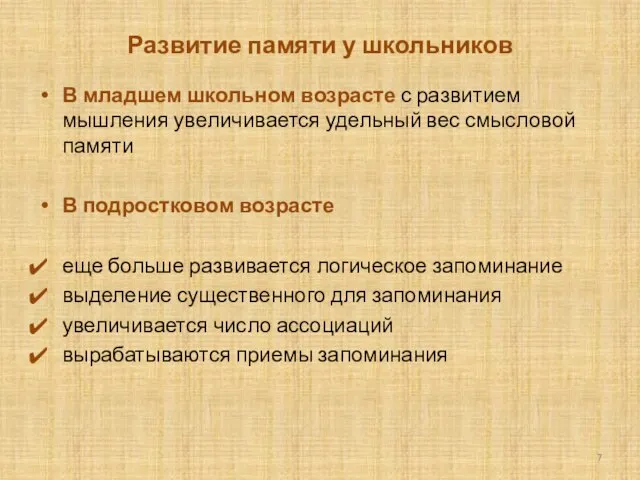 Развитие памяти у школьников

• В младшем школьном возрасте с развитием мышления увеличивается удельный вес смысловой памяти

• В подростковом возрасте

✔ еще больше развивается логическое запоминание
✔ выделение существенного для запоминания
✔ увеличивается число ассоциаций
✔ вырабатываются приемы запоминания

7